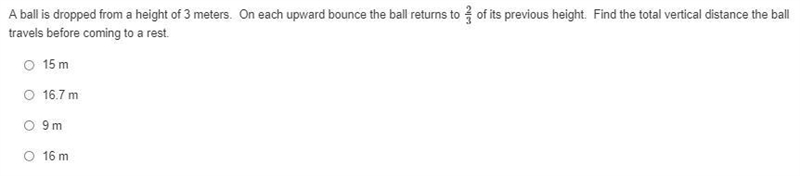 A ball is dropped from a height of 3 meters. On each upward bounce the ball returns to $\frac{2}{3}$ of its previous height. Find the total vertical distance the ball travels before coming to a rest.

15 m

16.7 m

9 m

16 m